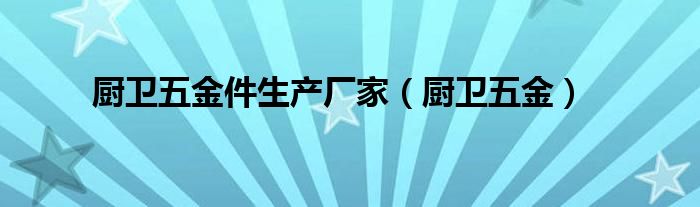 厨卫五金件生产厂家（厨卫五金）